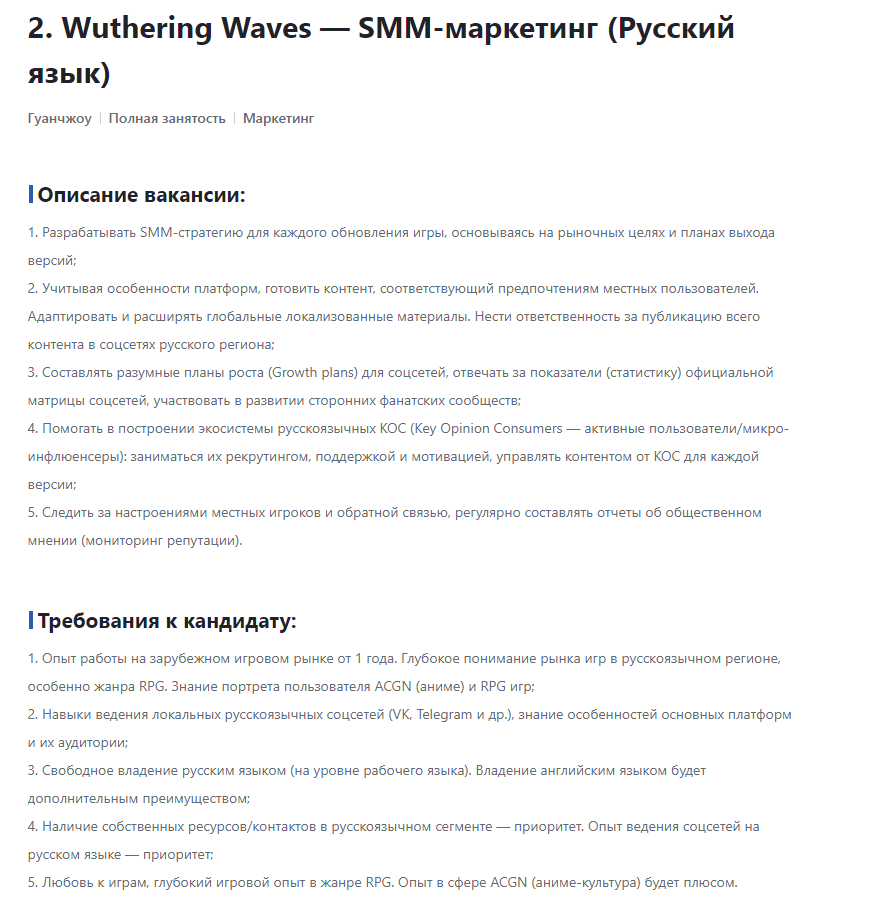 2. Wuthering Waves — SMM-маркетинг (Русский язык)

Гуанчжоу | Полная занятость | Маркетинг

Описание вакансии:

1. Разрабатывать SMM-стратегию для каждого обновления игры, основываясь на рыночных целях и планах выхода версий;
2. Учитывая особенности платформ, готовить контент, соответствующий предпочтениям местных пользователей. Адаптировать и расширять глобальные локализованные материалы. Нести ответственность за публикацию всего контента в соцсетях русского региона;
3. Составлять разумные планы роста (Growth plans) для соцсетей, отвечать за показатели (статистику) официальной матрицы соцсетей, участвовать в развитии сторонних фанатских сообществ;
4. Помогать в построении экосистемы русскоязычных KOC (Key Opinion Consumers — активные пользователи/микро-инфлюенсеры): заниматься их рекрутингом, поддержкой и мотивацией, управлять контентом от KOC для каждой версии;
5. Следить за настроениями местных игроков и обратной связью, регулярно составлять отчеты об общественном мнении (мониторинг репутации).

Требования к кандидату:

1. Опыт работы на зарубежном игровом рынке от 1 года. Глубокое понимание рынка игр в русскоязычном регионе, особенно жанра RPG. Знание портрета пользователя ACGN (аниме) и RPG игр;
2. Навыки ведения локальных русскоязычных соцсетей (VK, Telegram и др.), знание особенностей основных платформ и их аудитории;
3. Свободное владение русским языком (на уровне рабочего языка). Владение английским языком будет дополнительным преимуществом;
4. Наличие собственных ресурсов/контактов в русскоязычном сегменте — приоритет. Опыт ведения соцсетей на русском языке — приоритет;
5. Любовь к играм, глубокий игровой опыт в жанре RPG. Опыт в сфере ACGN (аниме-культура) будет плюсом.